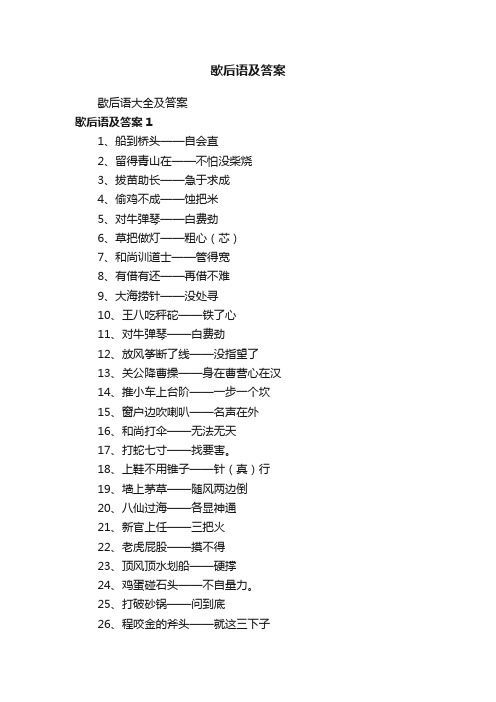 歇后语及答案

歇后语大全及答案

歇后语及答案 1

1、船到桥头——自会直

2、留得青山在——不怕没柴烧

3、拔苗助长——急于求成

4、偷鸡不成——蚀把米

5、对牛弹琴——白费劲

6、草把做灯——粗心（芯）

7、和尚训道士——管得宽

8、有借有还——再借不难

9、大海捞针——没处寻

10、王八吃秤砣——铁了心

11、对牛弹琴——白费劲

12、放风筝断了线——没指望了

13、关公降曹操——身在曹营心在汉

14、推小车上台阶——一步一个坎

15、窗户边吹喇叭——名声在外

16、和尚打伞——无法无天

17、打蛇七寸——找要害。

18、上鞋不用锥子——针（真）行

19、墙上茅草——随风两边倒

20、八仙过海——各显神通

21、新官上任——三把火

22、老虎屁股——摸不得

23、顶风顶水划船——硬撑

24、鸡蛋碰石头——不自量力。

25、打破砂锅——问到底

26、程咬金的斧头——就这三下子